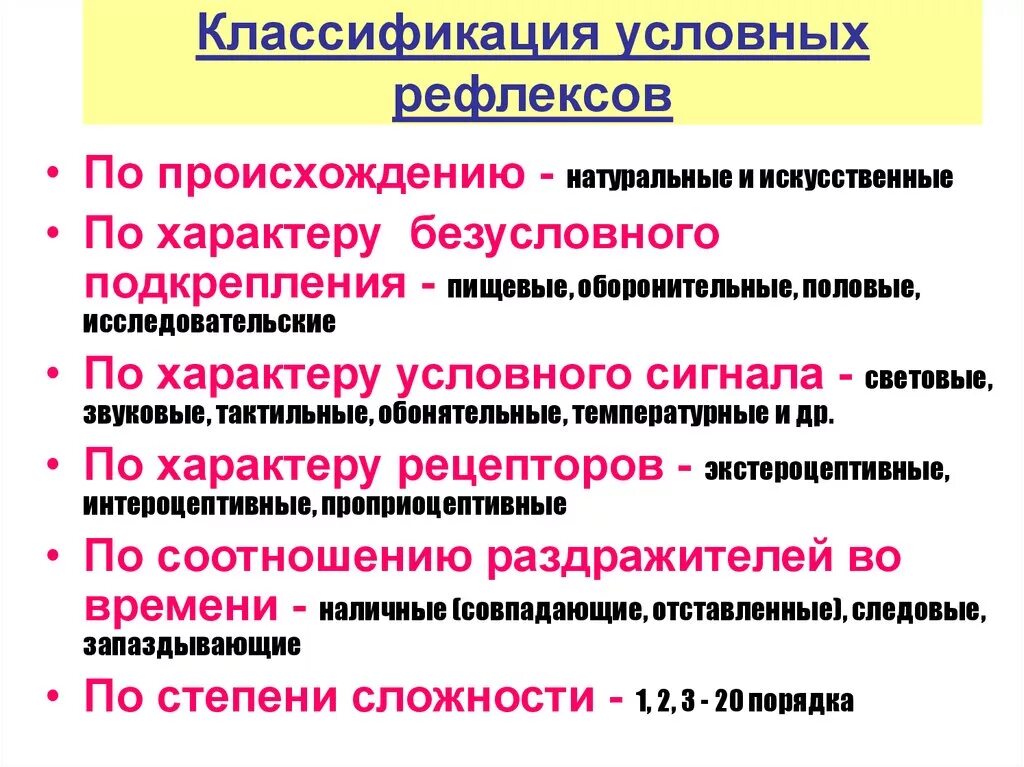 Классификация условных рефлексов

• По происхождению - натуральные и искусственные
• По характеру безусловного подкрепления - пищевые, оборонительные, половые, исследовательские
• По характеру условного сигнала - световые, звуковые, тактильные, обонятельные, температурные и др.
• По характеру рецепторов - экстероцептивные, интероцептивные, проприоцептивные
• По соотношению раздражителей во времени - наличные (совпадающие, отставленные), следовые, запаздывающие
• По степени сложности - 1, 2, 3 - 20 порядка